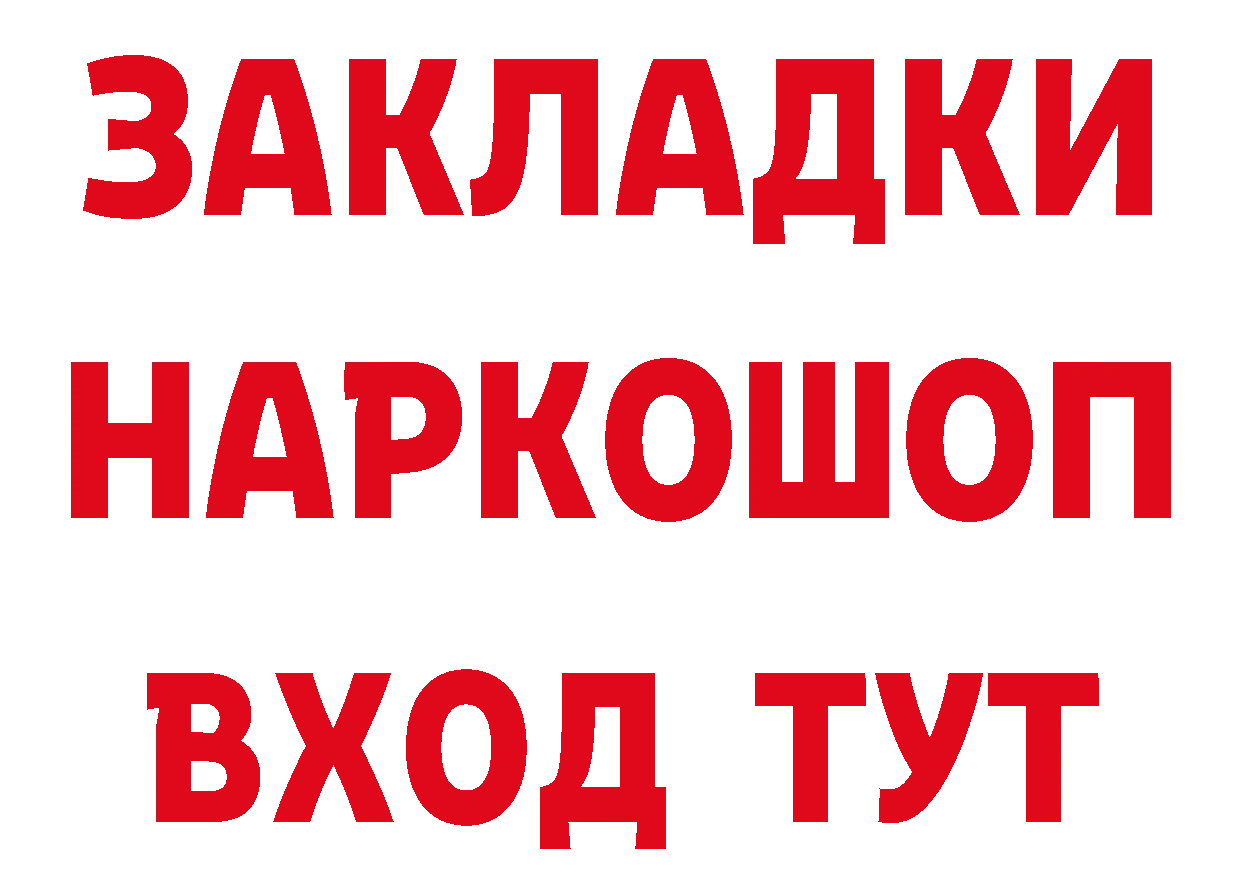 ЗАКЛАДКИ НАРКОШОП ВХОД ТУТ